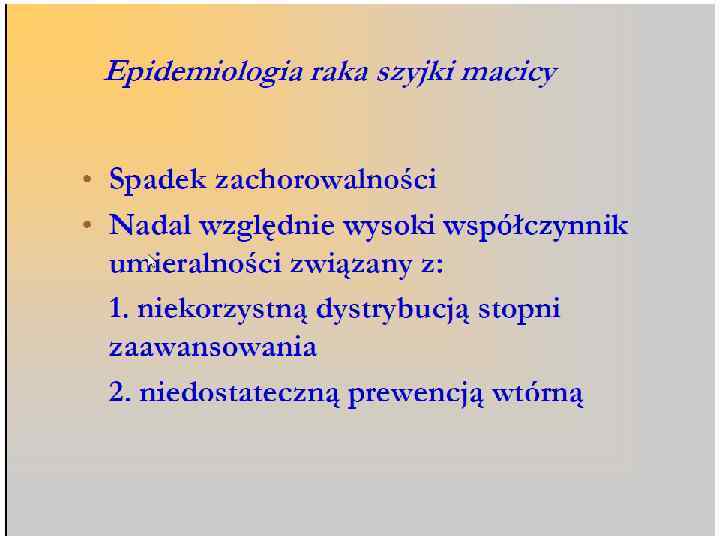 Epidemiologia raka szyjki macicy

• Spadek zachorowalności

• Nadal względnie wysoki współczynnik umieralności związany z:

1. niekorzystną dystrybucją stopni zaawansowania

2. niedostateczną prewencją wtórną